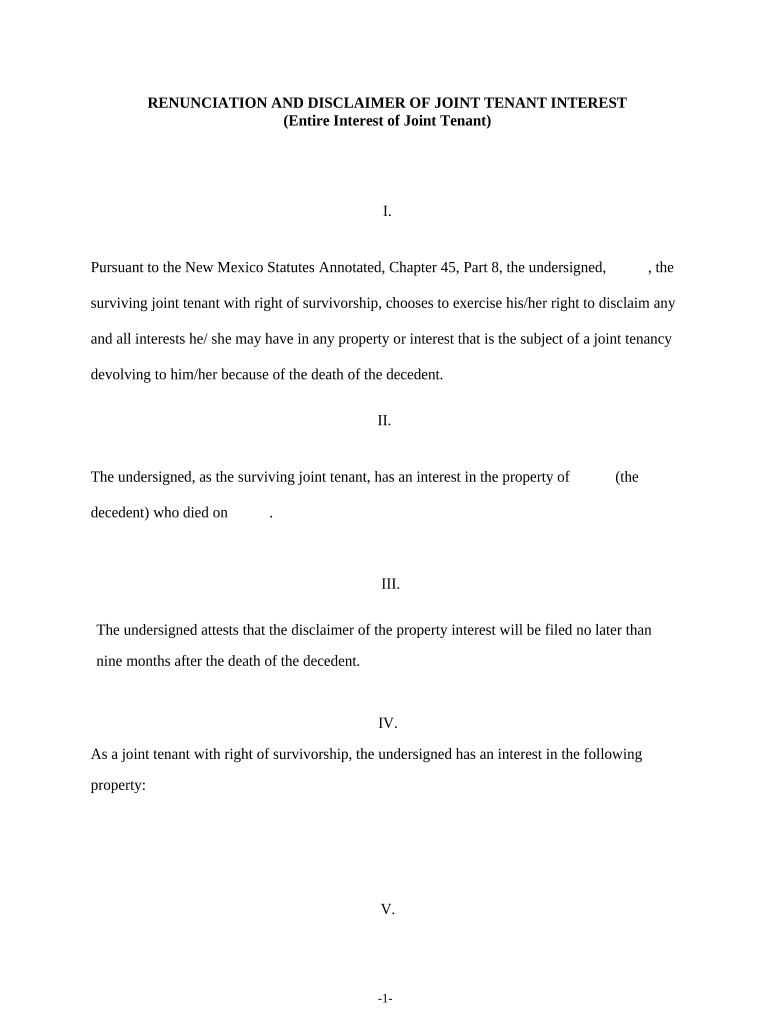 RENUNCIATION AND DISCLAIMER OF JOINT TENANT INTEREST
(Entire Interest of Joint Tenant)

I.

Pursuant to the New Mexico Statutes Annotated, Chapter 45, Part 8, the undersigned, , the surviving joint tenant with right of survivorship, chooses to exercise his/her right to disclaim any and all interests he/ she may have in any property or interest that is the subject of a joint tenancy devolving to him/her because of the death of the decedent.

II.

The undersigned, as the surviving joint tenant, has an interest in the property of (the decedent) who died on .

III.

The undersigned attests that the disclaimer of the property interest will be filed no later than nine months after the death of the decedent.

IV.

As a joint tenant with right of survivorship, the undersigned has an interest in the following property:

V.

-1-